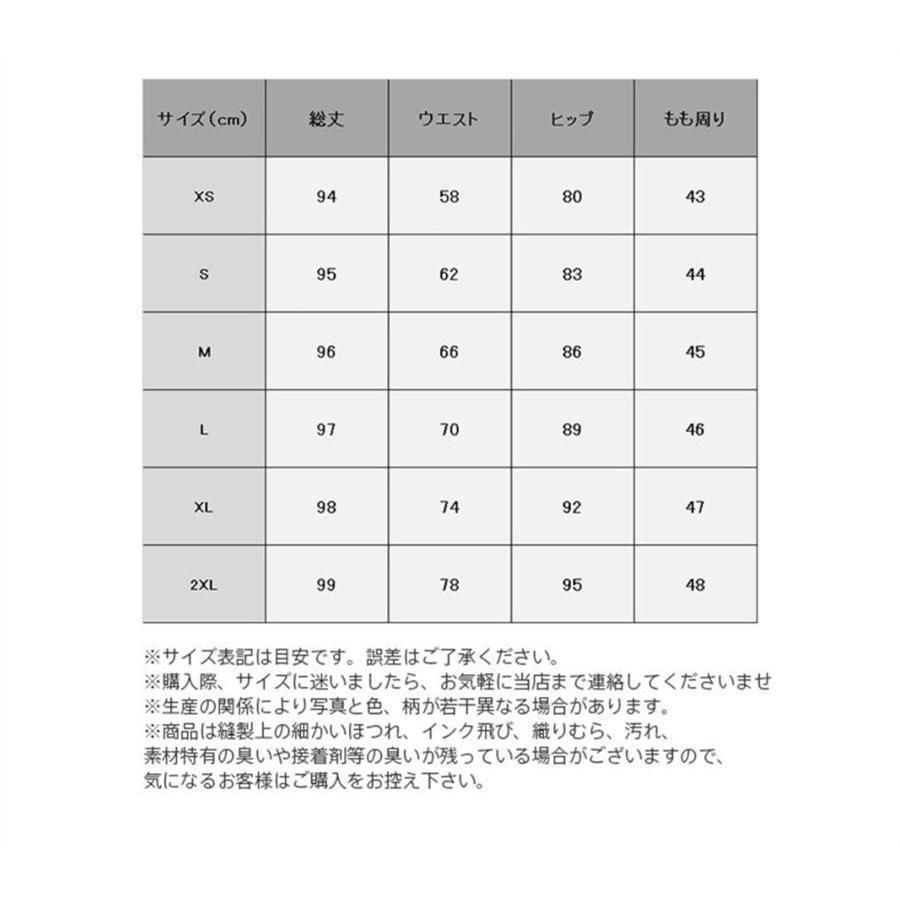 | サイズ（cm） | 総丈 | ウエスト | ヒップ | もも周り |
|---|---|---|---|---|
| XS | 94 | 58 | 80 | 43 |
| S | 95 | 62 | 83 | 44 |
| M | 96 | 66 | 86 | 45 |
| L | 97 | 70 | 89 | 46 |
| XL | 98 | 74 | 92 | 47 |
| 2XL | 99 | 78 | 95 | 48 |

※サイズ表記は目安です。誤差はご了承ください。
※購入際、サイズに迷いましたら、お気軽に当店まで連絡してくださいませ
※生産の関係により写真と色、柄が若干異なる場合があります。
※商品は縫製上の細かいほつれ、インク飛び、織りむら、汚れ、
素材特有の臭いや接着剤等の臭いが残っている場合がございますので、
気になるお客様はご購入をお控え下さい。